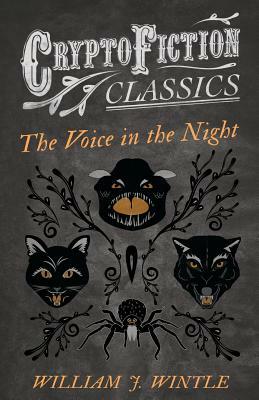 CRYPTOFICTION
CLASSICS

The Voice in the Night

WILLIAM J. WINTLE